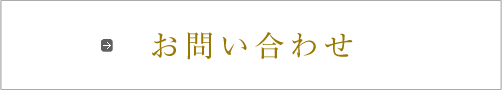 お問い合わせ